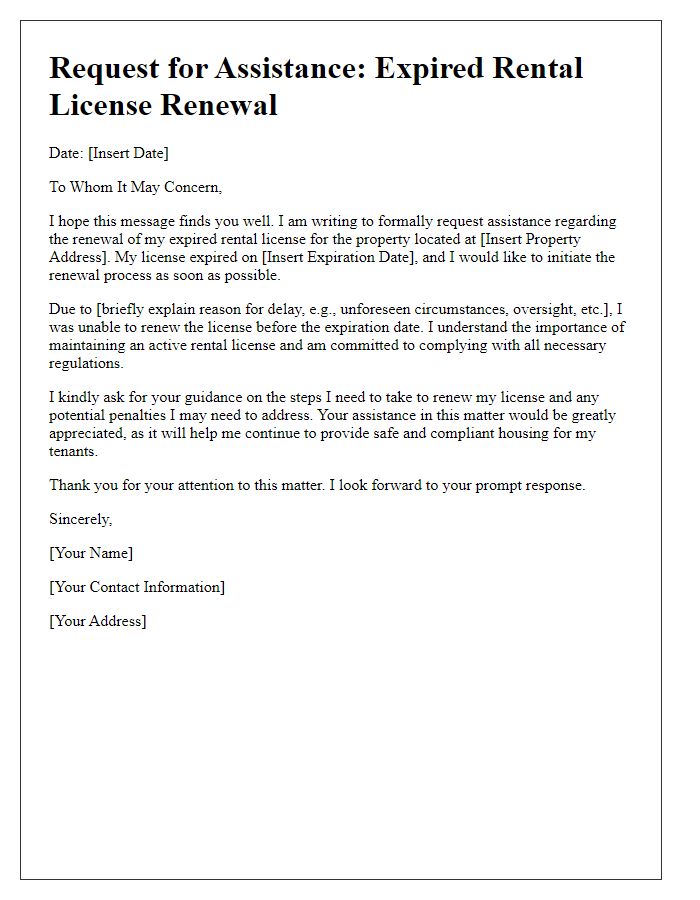 Request for Assistance: Expired Rental License Renewal

Date: [Insert Date]

To Whom It May Concern,

I hope this message finds you well. I am writing to formally request assistance regarding the renewal of my expired rental license for the property located at [Insert Property Address]. My license expired on [Insert Expiration Date], and I would like to initiate the renewal process as soon as possible.

Due to [briefly explain reason for delay, e.g., unforeseen circumstances, oversight, etc.], I was unable to renew the license before the expiration date. I understand the importance of maintaining an active rental license and am committed to complying with all necessary regulations.

I kindly ask for your guidance on the steps I need to take to renew my license and any potential penalties I may need to address. Your assistance in this matter would be greatly appreciated, as it will help me continue to provide safe and compliant housing for my tenants.

Thank you for your attention to this matter. I look forward to your prompt response.

Sincerely,

[Your Name]

[Your Contact Information]

[Your Address]